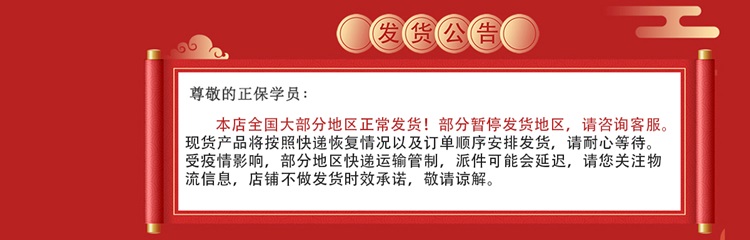 发货公告

尊敬的正保学员：

本店全国大部分地区正常发货！部分暂停发货地区，请咨询客服。现货产品将按照快递恢复情况以及订单顺序安排发货，请耐心等待。受疫情影响，部分地区快递运输管制，派件可能会延迟，请您关注物流信息，店铺不做发货时效承诺，敬请谅解。